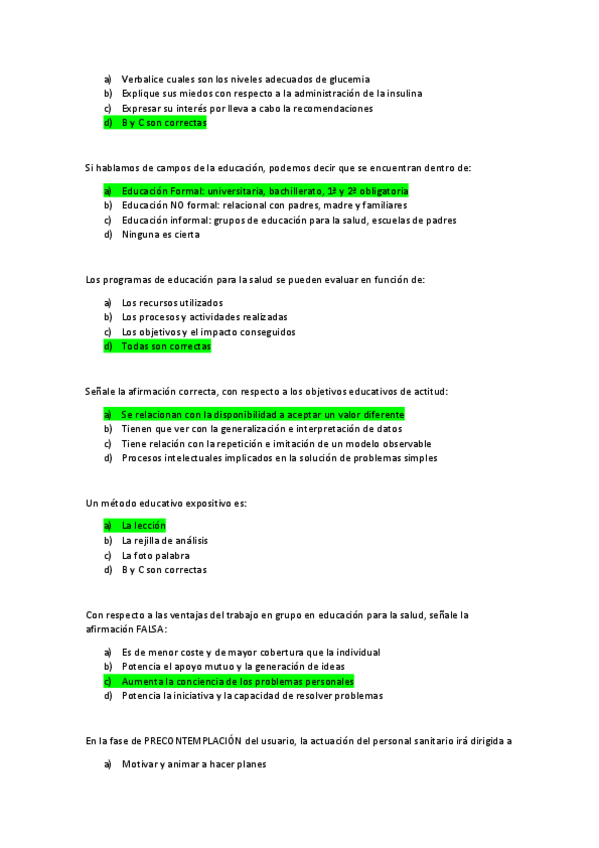 a) Verbalice cuales son los niveles adecuados de glucemia
b) Explique sus miedos con respecto a la administración de la insulina
c) Expresar su interés por lleva a cabo la recomendaciones
d) B y C son correctas

Si hablamos de campos de la educación, podemos decir que se encuentran dentro de:

a) Educación Formal: universitaria, bachillerato, 1ª y 2ª obligatoria
b) Educación NO formal: relacional con padres, madre y familiares
c) Educación informal: grupos de educación para la salud, escuelas de padres
d) Ninguna es cierta

Los programas de educación para la salud se pueden evaluar en función de:

a) Los recursos utilizados
b) Los procesos y actividades realizadas
c) Los objetivos y el impacto conseguidos
d) Todas son correctas

Señale la afirmación correcta, con respecto a los objetivos educativos de actitud:

a) Se relacionan con la disponibilidad a aceptar un valor diferente
b) Tienen que ver con la generalización e interpretación de datos
c) Tiene relación con la repetición e imitación de un modelo observable
d) Procesos intelectuales implicados en la solución de problemas simples

Un método educativo expositivo es:

a) La lección
b) La rejilla de análisis
c) La foto palabra
d) B y C son correctas

Con respecto a las ventajas del trabajo en grupo en educación para la salud, señale la afirmación FALSA:

a) Es de menor coste y de mayor cobertura que la individual
b) Potencia el apoyo mutuo y la generación de ideas
c) Aumenta la conciencia de los problemas personales
d) Potencia la iniciativa y la capacidad de resolver problemas

En la fase de PRECONTEMPLACIÓN del usuario, la actuación del personal sanitario irá dirigida a

a) Motivar y animar a hacer planes